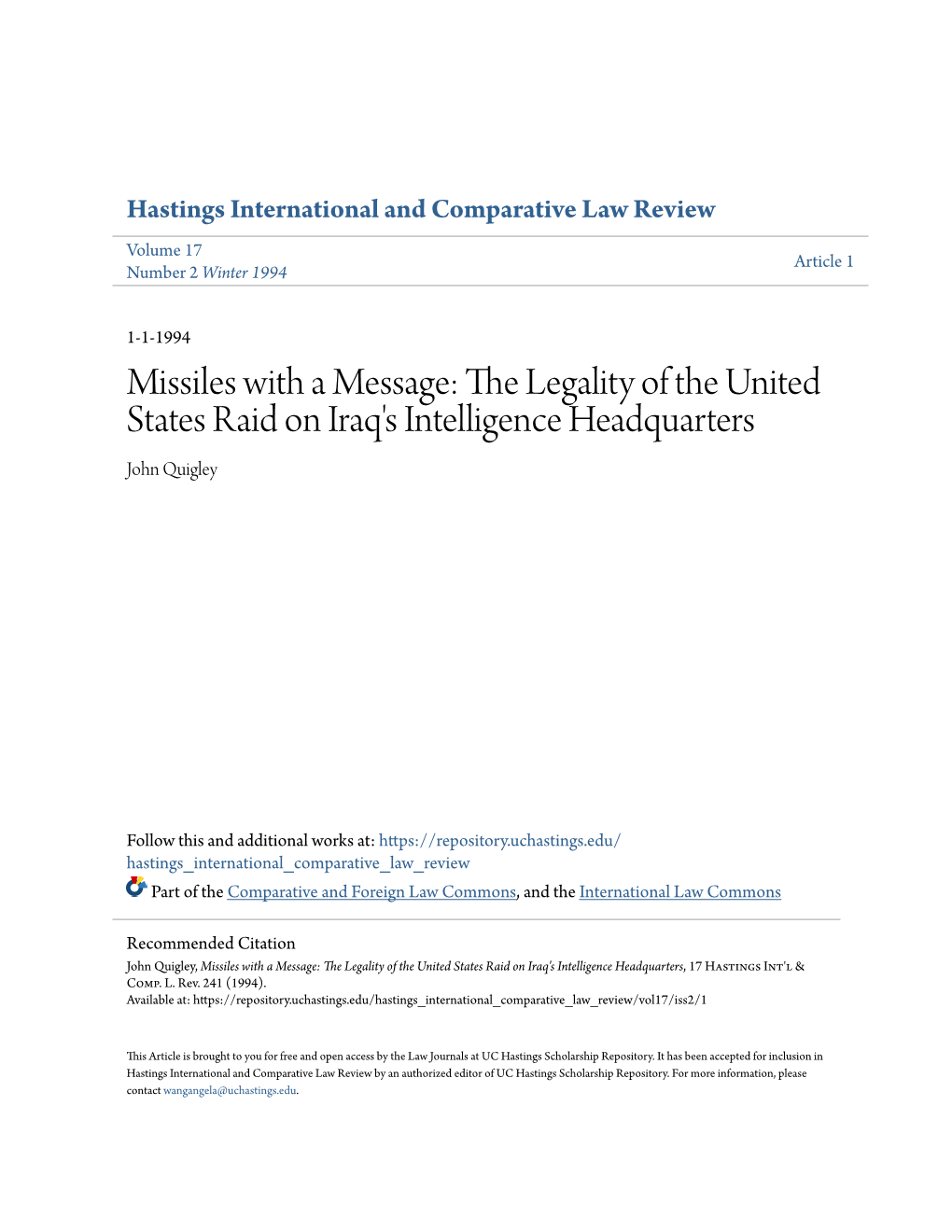 Hastings International and Comparative Law Review

Volume 17
Number 2 Winter 1994

Article 1

1-1-1994

Missiles with a Message: The Legality of the United States Raid on Iraq's Intelligence Headquarters

John Quigley

Follow this and additional works at: https://repository.uchastings.edu/hastings_international_comparative_law_review

Part of the Comparative and Foreign Law Commons, and the International Law Commons

Recommended Citation
John Quigley, Missiles with a Message: The Legality of the United States Raid on Iraq's Intelligence Headquarters, 17 Hastings Int'l & Comp. L. Rev. 241 (1994).
Available at: https://repository.uchastings.edu/hastings_international_comparative_law_review/vol17/iss2/1

This Article is brought to you for free and open access by the Law Journals at UC Hastings Scholarship Repository. It has been accepted for inclusion in Hastings International and Comparative Law Review by an authorized editor of UC Hastings Scholarship Repository. For more information, please contact wangangela@uchastings.edu.